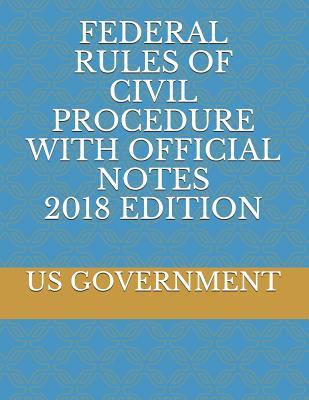 FEDERAL RULES OF CIVIL PROCEDURE WITH OFFICIAL NOTES 2018 EDITION

US GOVERNMENT